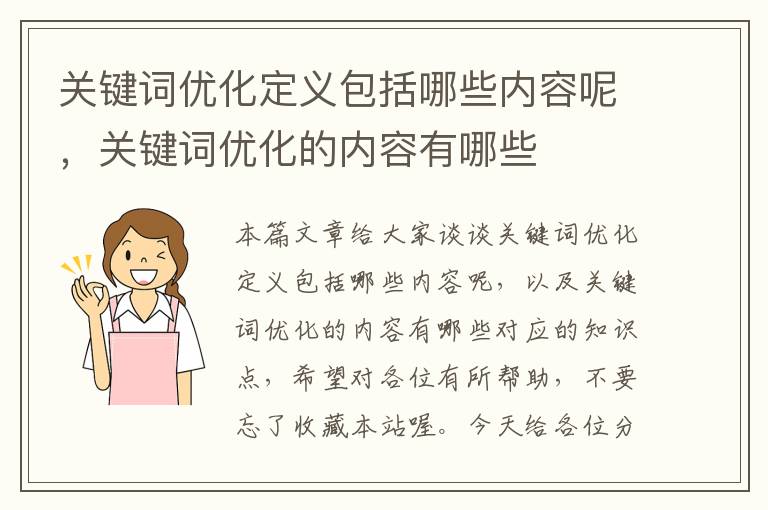 关键词优化定义包括哪些内容呢，关键词优化的内容有哪些

本篇文章给大家谈谈关键词优化定义包括哪些内容呢，以及关键词优化的内容有哪些对应的知识点，希望对各位有所帮助，不要忘了收藏本站喔。今天给各位分